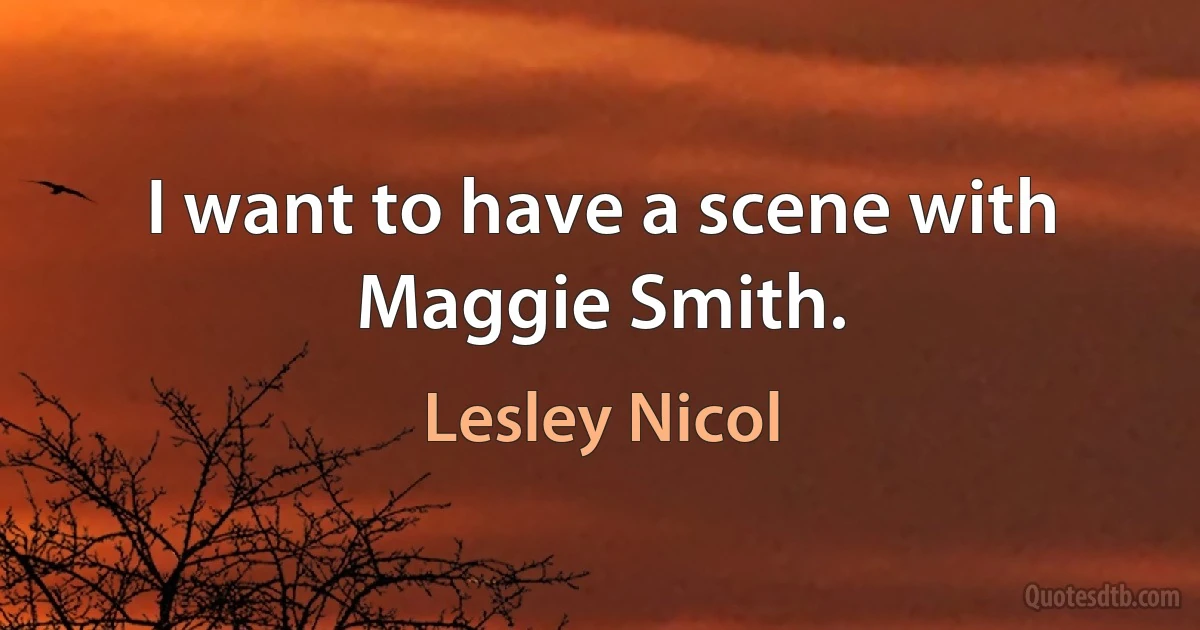 I want to have a scene with Maggie Smith.

Lesley Nicol

Quotesdtb.com